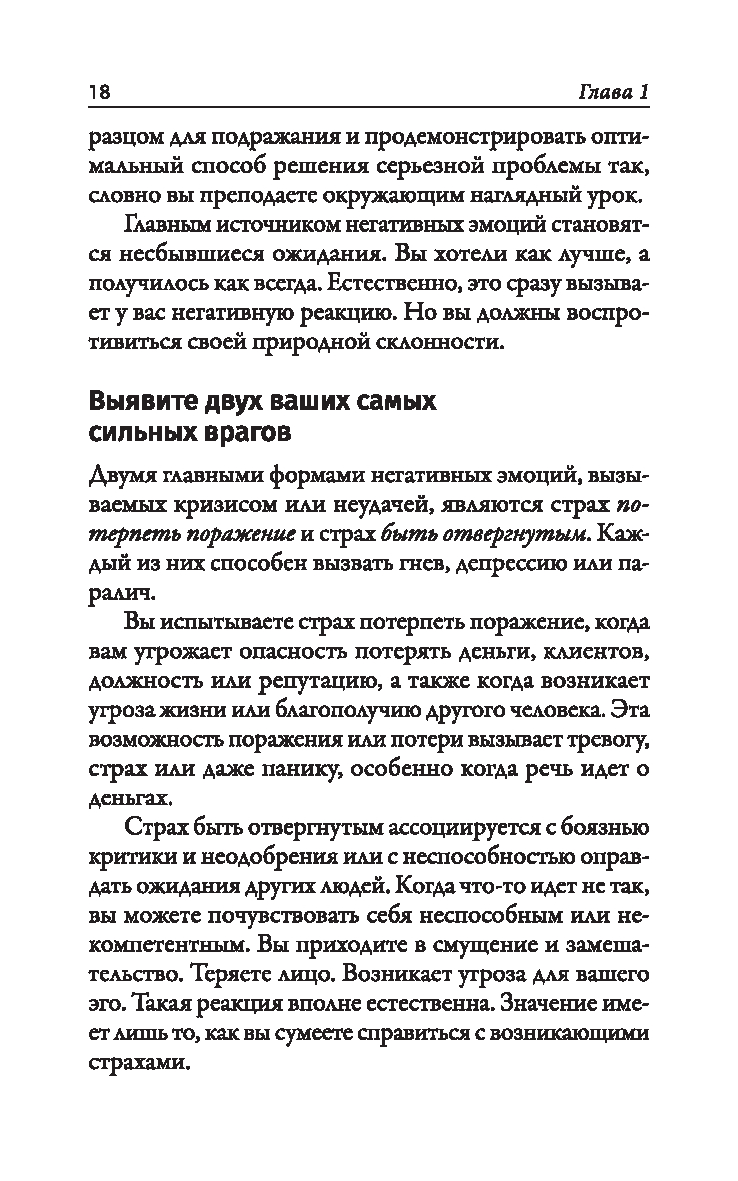 18 Глава 1

разцом для подражания и продемонстрировать оптимальный способ решения серьезной проблемы так, словно вы преподаете окружающим наглядный урок.

Главным источником негативных эмоций становятся несбывшиеся ожидания. Вы хотели как лучше, а получилось как всегда. Естественно, это сразу вызывает у вас негативную реакцию. Но вы должны воспротивиться своей природной склонности.

Выявите двух ваших самых сильных врагов

Двумя главными формами негативных эмоций, вызываемых кризисом или неудачей, являются страх потерпеть поражение и страх быть отвергнутым. Каждый из них способен вызвать гнев, депрессию или паралич.

Вы испытываете страх потерпеть поражение, когда вам угрожает опасность потерять деньги, клиентов, должность или репутацию, а также когда возникает угроза жизни или благополучию другого человека. Эта возможность поражения или потери вызывает тревогу, страх или даже панику, особенно когда речь идет о деньгах.

Страх быть отвергнутым ассоциируется с боязнью критики и неодобрения или с неспособностью оправдать ожидания других людей. Когда что-то идет не так, вы можете почувствовать себя неспособным или некомпетентным. Вы приходите в смущение и замешательство. Теряете лицо. Возникает угроза для вашего эго. Такая реакция вполне естественна. Значение имеет лишь то, как вы сумеете справиться с возникающими страхами.